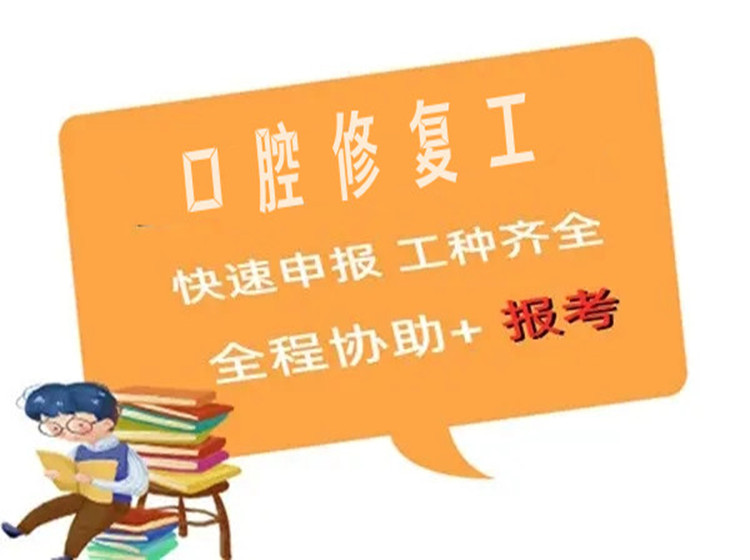 口腔修复工

快速申报 工种齐全

全程协助+ 报考